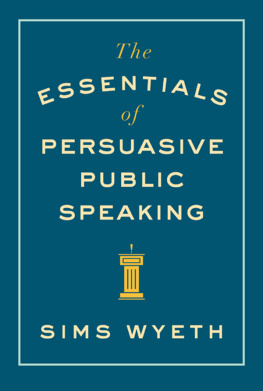 The
ESSENTIALS
of
PERSUASIVE
PUBLIC
SPEAKING

SIMS WYETH